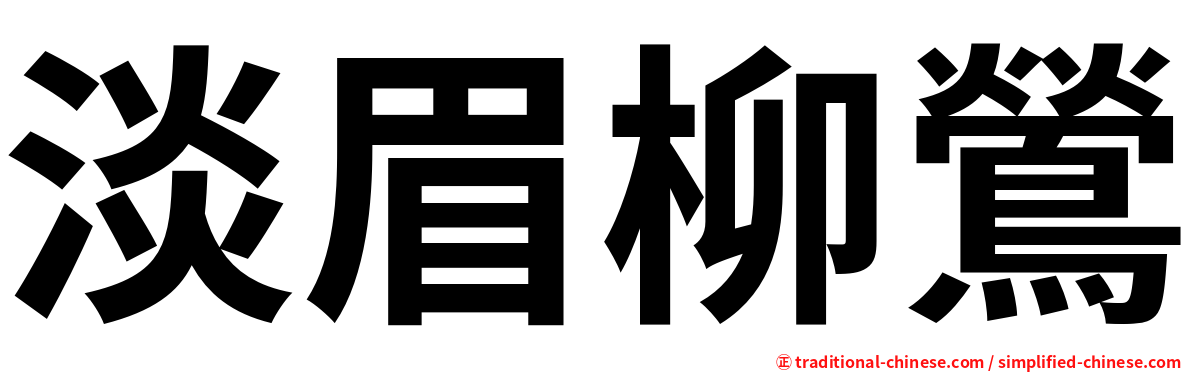 淡眉柳鶯

㊣ traditional-chinese.com / simplified-chinese.com